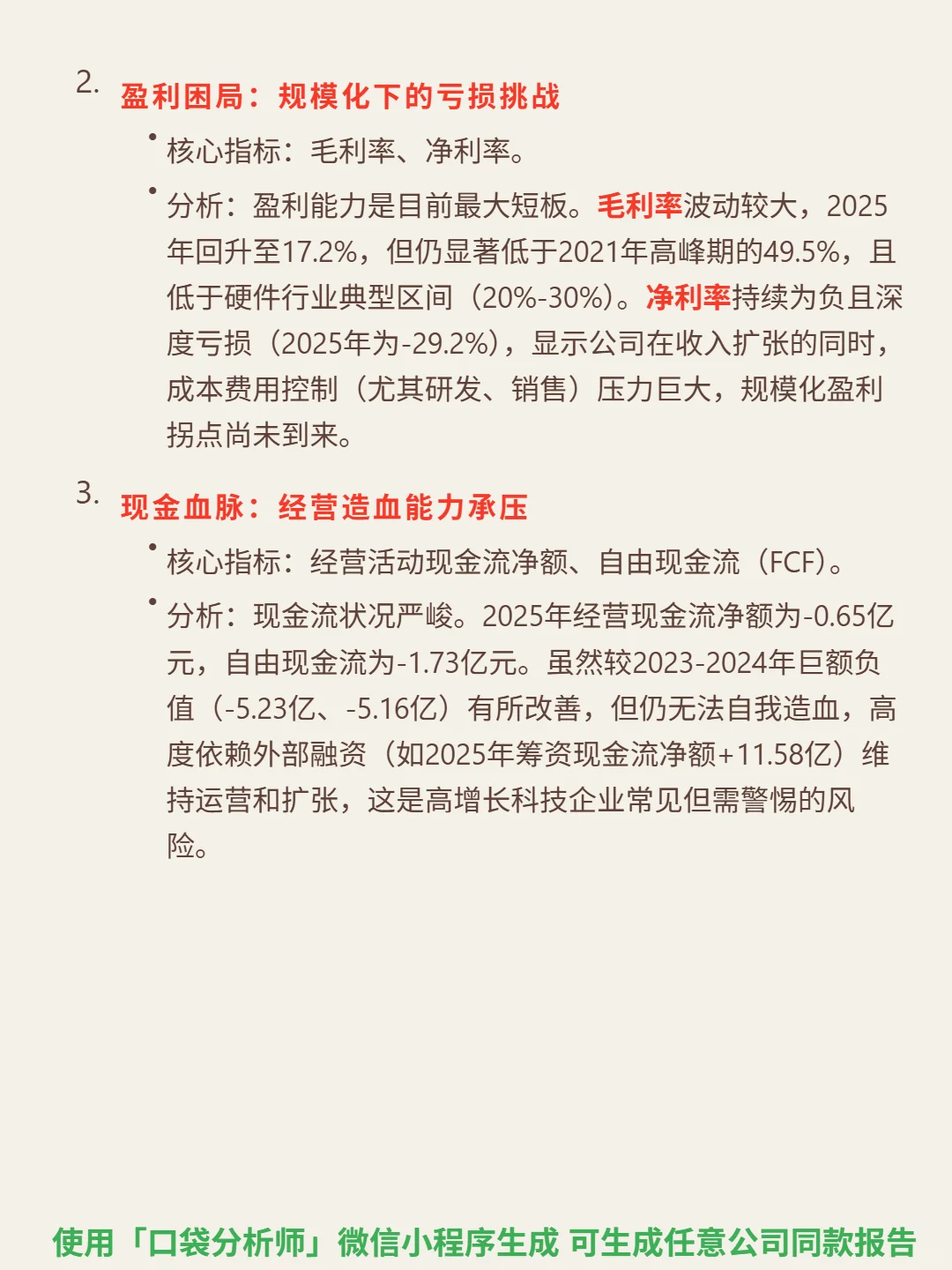 2. 盈利困局：规模化下的亏损挑战

• 核心指标：毛利率、净利率。

• 分析：盈利能力是目前最大短板。毛利率波动较大，2025年回升至17.2%，但仍显著低于2021年高峰期的49.5%，且低于硬件行业典型区间（20%-30%）。净利率持续为负且深度亏损（2025年为-29.2%），显示公司在收入扩张的同时，成本费用控制（尤其研发、销售）压力巨大，规模化盈利拐点尚未到来。

3. 现金血脉：经营造血能力承压

• 核心指标：经营活动现金流净额、自由现金流（FCF）。

• 分析：现金流状况严峻。2025年经营现金流净额为-0.65亿元，自由现金流为-1.73亿元。虽然较2023-2024年巨额负值（-5.23亿、-5.16亿）有所改善，但仍无法自我造血，高度依赖外部融资（如2025年筹资现金流净额+11.58亿）维持运营和扩张，这是高增长科技企业常见但需警惕的风险。

使用「口袋分析师」微信小程序生成 可生成任意公司同款报告